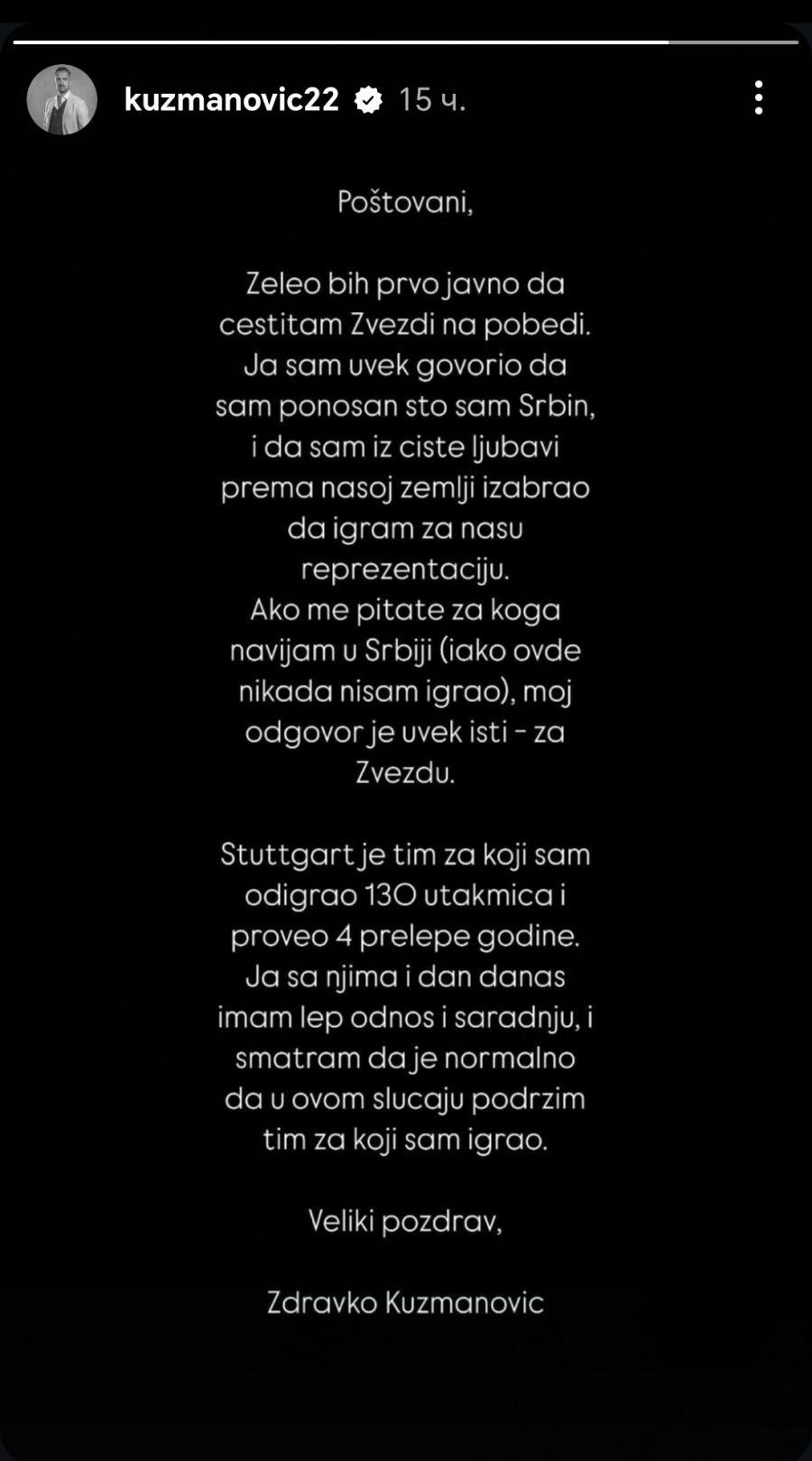 kuzmanovic22 15 ч.

Poštovani,

Zeleo bih prvo javno da cestitam Zvezdi na pobedi. Ja sam uvek govorio da sam ponosan sto sam Srbin, i da sam iz ciste ljubavi prema nasoj zemlji izabrao da igram za nasu reprezentaciju. Ako me pitate za koga navijam u Srbiji (iako ovde nikada nisam igrao), moj odgovor je uvek isti - za Zvezdu.

Stuttgart je tim za koji sam odigrao 130 utakmica i proveo 4 prelepe godine. Ja sa njima i dan danas imam lep odnos i saradnju, i smatram da je normalno da u ovom slucaju podrzim tim za koji sam igrao.

Veliki pozdrav,

Zdravko Kuzmanovic